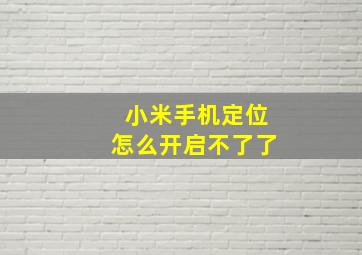 小米手机定位
怎么开启不了了